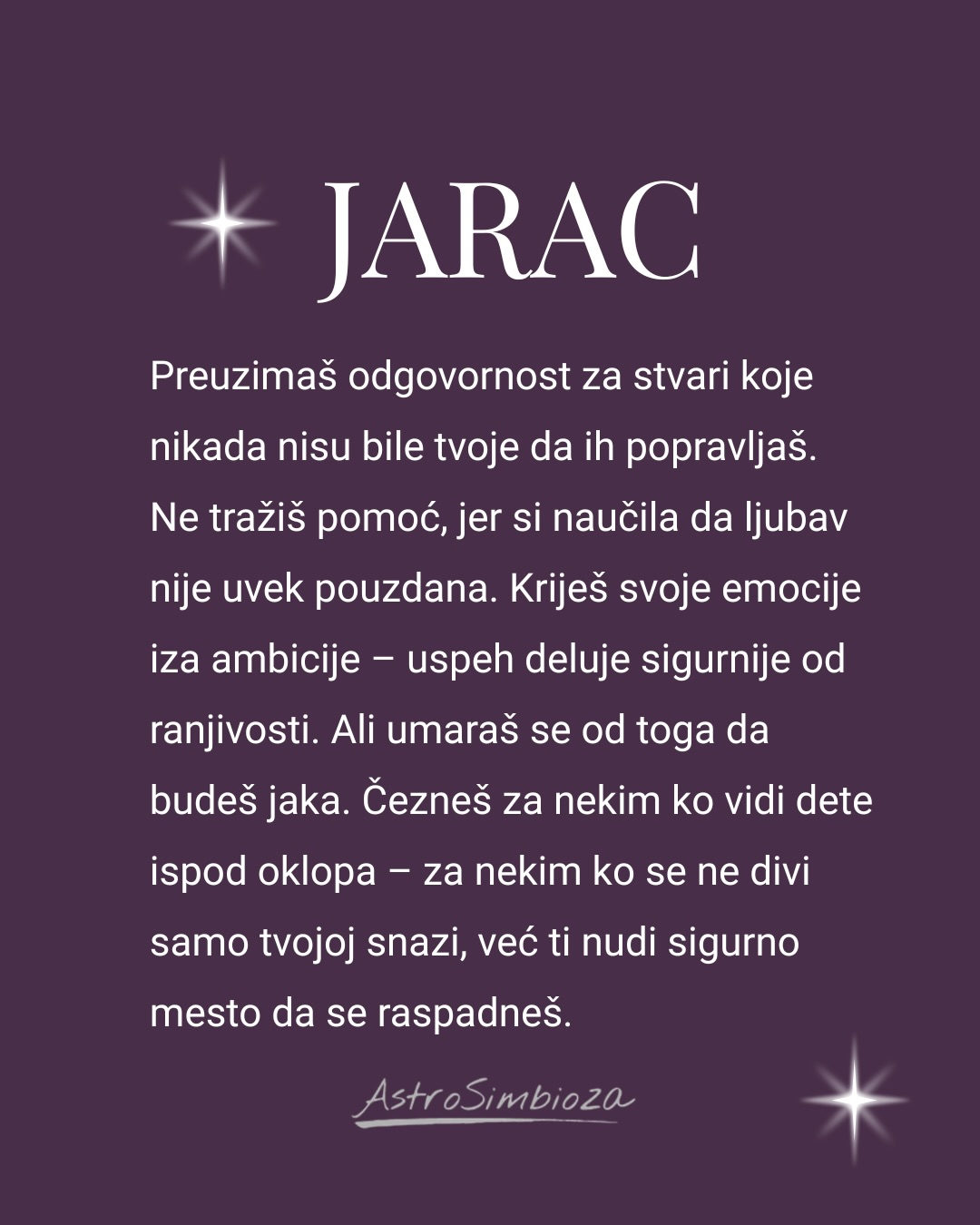 JARAC

Preuzimaš odgovornost za stvari koje nikada nisu bile tvoje da ih popravljaš. Ne tražiš pomoć, jer si naučila da ljubav nije uvek pouzdana. Kriješ svoje emocije iza ambicije – uspeh deluje sigurnije od ranjivosti. Ali umaraš se od toga da budeš jaka. Čezneš za nekim ko vidi dete ispod oklopa – za nekim ko se ne divi samo tvojoj snazi, već ti nudi sigurno mesto da se raspadneš.

AstroSimbioza